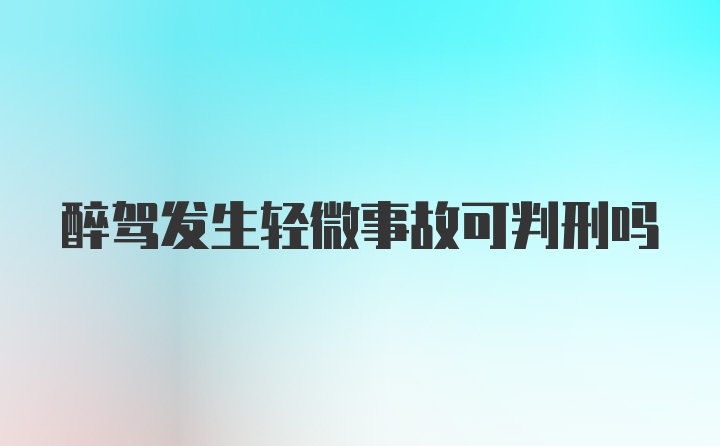 醉驾发生轻微事故可判刑吗